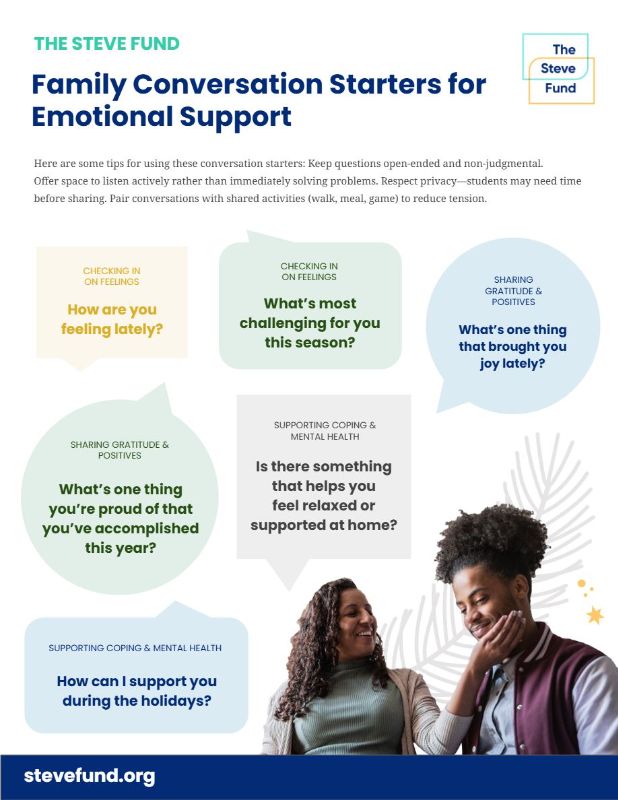 THE STEVE FUND

The Steve Fund

Family Conversation Starters for Emotional Support

Here are some tips for using these conversation starters: Keep questions open-ended and non-judgmental. Offer space to listen actively rather than immediately solving problems. Respect privacy—students may need time before sharing. Pair conversations with shared activities (walk, meal, game) to reduce tension.

CHECKING IN ON FEELINGS

How are you feeling lately?

CHECKING IN ON FEELINGS

What's most challenging for you this season?

SHARING GRATITUDE & POSITIVES

What's one thing that brought you joy lately?

SHARING GRATITUDE & POSITIVES

What's one thing you're proud of that you've accomplished this year?

SUPPORTING COPING & MENTAL HEALTH

Is there something that helps you feel relaxed or supported at home?

SUPPORTING COPING & MENTAL HEALTH

How can I support you during the holidays?

stevefund.org